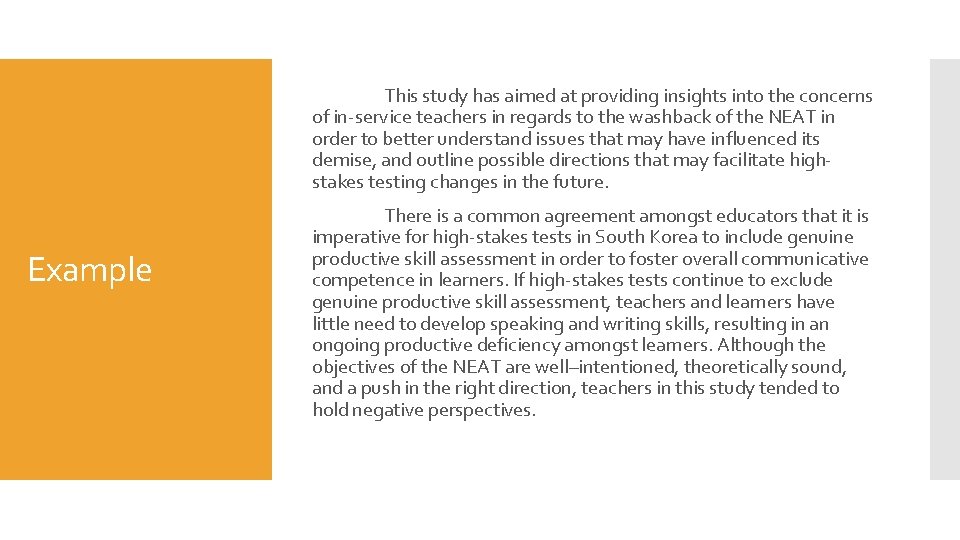 Example

This study has aimed at providing insights into the concerns of in-service teachers in regards to the washback of the NEAT in order to better understand issues that may have influenced its demise, and outline possible directions that may facilitate high-stakes testing changes in the future.

There is a common agreement amongst educators that it is imperative for high-stakes tests in South Korea to include genuine productive skill assessment in order to foster overall communicative competence in learners. If high-stakes tests continue to exclude genuine productive skill assessment, teachers and learners have little need to develop speaking and writing skills, resulting in an ongoing productive deficiency amongst learners. Although the objectives of the NEAT are well–intentioned, theoretically sound, and a push in the right direction, teachers in this study tended to hold negative perspectives.